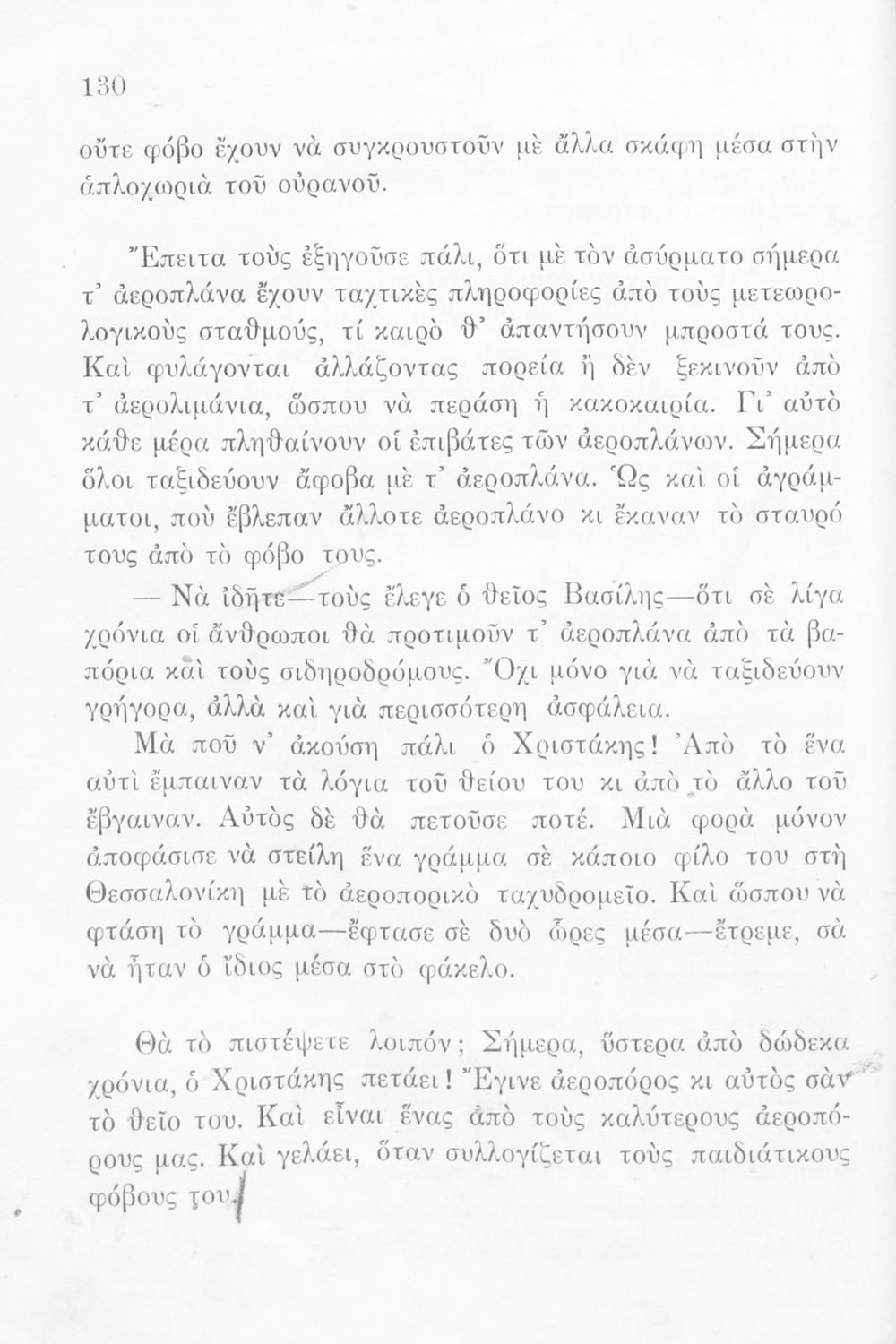 130

οὔτε φόβο ἔχουν νὰ συγκρουστοῦν μὲ ἄλλα σκάφη μέσα στὴν ἁπλοχωριὰ τοῦ οὐρανοῦ.

Ἔπειτα τοὺς ἐξηγοῦσε πάλι, ὅτι μὲ τὸν ἀσύρματο σήμερα τ' ἀεροπλάνα ἔχουν ταχτικὲς πληροφορίες ἀπὸ τοὺς μετεωρολογικοὺς σταθμούς, τί καιρὸ θ' ἀπαντήσουν μπροστά τους. Καὶ φυλάγονται ἀλλάζοντας πορεία ἢ δὲν ξεκινοῦν ἀπὸ τ' ἀερολιμάνια, ὥσπου νὰ περάση ἡ κακοκαιρία. Γι' αὐτὸ κάθε μέρα πληθαίνουν οἱ ἐπιβάτες τῶν ἀεροπλάνων. Σήμερα ὅλοι ταξιδεύουν ἄφοβα μὲ τ' ἀεροπλάνα. Ὡς καὶ οἱ ἀγράμματοι, ποὺ ἔβλεπαν ἄλλοτε ἀεροπλάνο κι ἔκαναν τὸ σταυρό τους ἀπὸ τὸ φόβο τους.

— Νὰ ἰδῆτε—τοὺς ἔλεγε ὁ θεῖος Βασίλης—ὅτι σὲ λίγα χρόνια οἱ ἄνθρωποι θὰ προτιμοῦν τ' ἀεροπλάνα ἀπὸ τὰ βαπόρια καὶ τοὺς σιδηροδρόμους. Ὄχι μόνο γιὰ νὰ ταξιδεύουν γρήγορα, ἀλλὰ καὶ γιὰ περισσότερη ἀσφάλεια.

Μὰ ποῦ ν' ἀκούση πάλι ὁ Χριστάκης! Ἀπὸ τὸ ἕνα αὐτὶ ἔμπαιναν τὰ λόγια τοῦ θείου του κι ἀπὸ τὸ ἄλλο τοῦ ἔβγαιναν. Αὐτὸς δὲ θὰ πετοῦσε ποτέ. Μιὰ φορὰ μόνον ἀποφάσισε νὰ στείλη ἕνα γράμμα σὲ κάποιο φίλο του στὴ Θεσσαλονίκη μὲ τὸ ἀεροπορικὸ ταχυδρομεῖο. Καὶ ὥσπου νὰ φτάση τὸ γράμμα—ἔφτασε σὲ δυὸ ὧρες μέσα—ἔτρεμε, σὰ νὰ ἦταν ὁ ἴδιος μέσα στὸ φάκελο.

Θὰ τὸ πιστέψετε λοιπόν; Σήμερα, ὕστερα ἀπὸ δώδεκα χρόνια, ὁ Χριστάκης πετάει! Ἔγινε ἀεροπόρος κι αὐτὸς σὰν τὸ θεῖο του. Καὶ εἶναι ἕνας ἀπὸ τοὺς καλύτερους ἀεροπόρους μας. Καὶ γελάει, ὅταν συλλογίζεται τοὺς παιδιάτικους φόβους του.